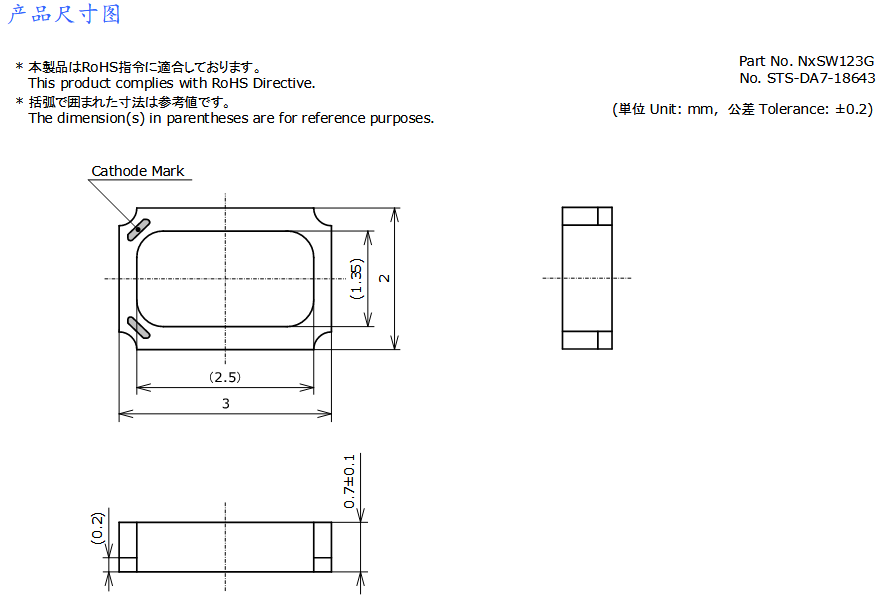 产品尺寸图

* 本製品はRoHS指令に適合しております。
This product complies with RoHS Directive.
* 括弧で囲まれた寸法は参考値です。
The dimension(s) in parentheses are for reference purposes.

Part No. NxSW123G
No. STS-DA7-18643

(単位 Unit: mm, 公差 Tolerance: ±0.2)

Cathode Mark

(1.35)

2

(2.5)

3

0.7±0.1

(0.2)